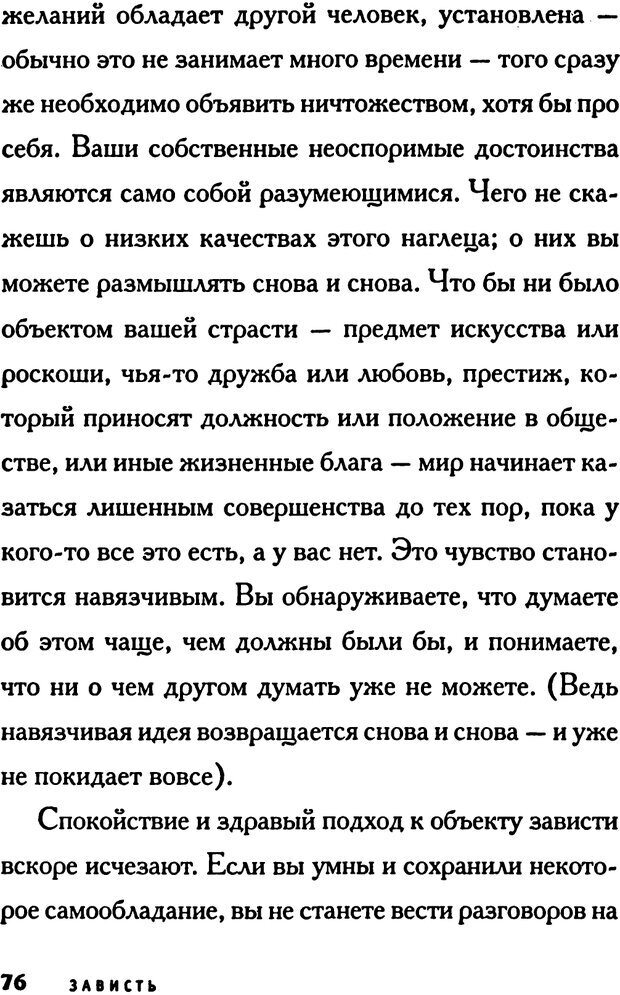 желаний обладает другой человек, установлена — обычно это не занимает много времени — того сразу же необходимо объявить ничтожеством, хотя бы про себя. Ваши собственные неоспоримые достоинства являются само собой разумеющимися. Чего не скажешь о низких качествах этого наглеца; о них вы можете размышлять снова и снова. Что бы ни было объектом вашей страсти — предмет искусства или роскоши, чья-то дружба или любовь, престиж, который приносят должность или положение в обществе, или иные жизненные блага — мир начинает казаться лишенным совершенства до тех пор, пока у кого-то все это есть, а у вас нет. Это чувство становится навязчивым. Вы обнаруживаете, что думаете об этом чаще, чем должны были бы, и понимаете, что ни о чем другом думать уже не можете. (Ведь навязчивая идея возвращается снова и снова — и уже не покидает вовсе).

Спокойствие и здравый подход к объекту зависти вскоре исчезают. Если вы умны и сохранили некоторое самообладание, вы не станете вести разговоров на

76 ЗАВИСТЬ